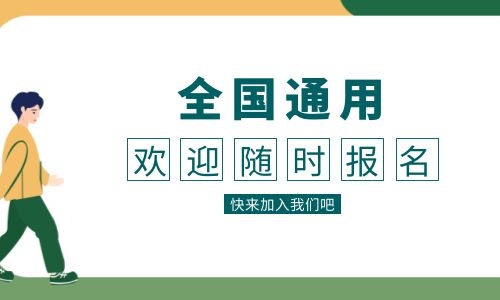 全国通用

欢迎随时报名

快来加入我们吧